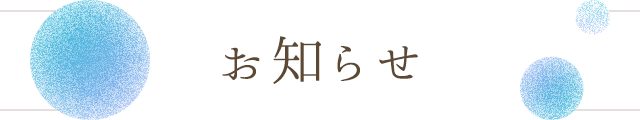 お知らせ